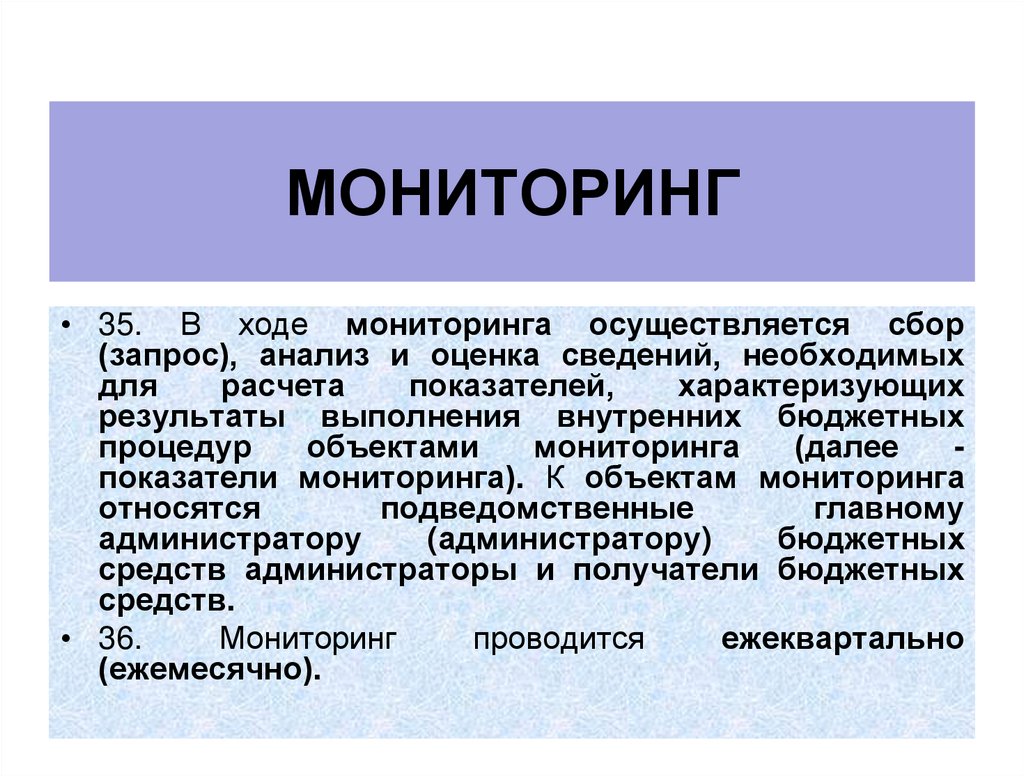 МОНИТОРИНГ

• 35. В ходе мониторинга осуществляется сбор (запрос), анализ и оценка сведений, необходимых для расчета показателей, характеризующих результаты выполнения внутренних бюджетных процедур объектами мониторинга (далее - показатели мониторинга). К объектам мониторинга относятся подведомственные главному администратору (администратору) бюджетных средств администраторы и получатели бюджетных средств.

• 36. Мониторинг проводится ежеквартально (ежемесячно).